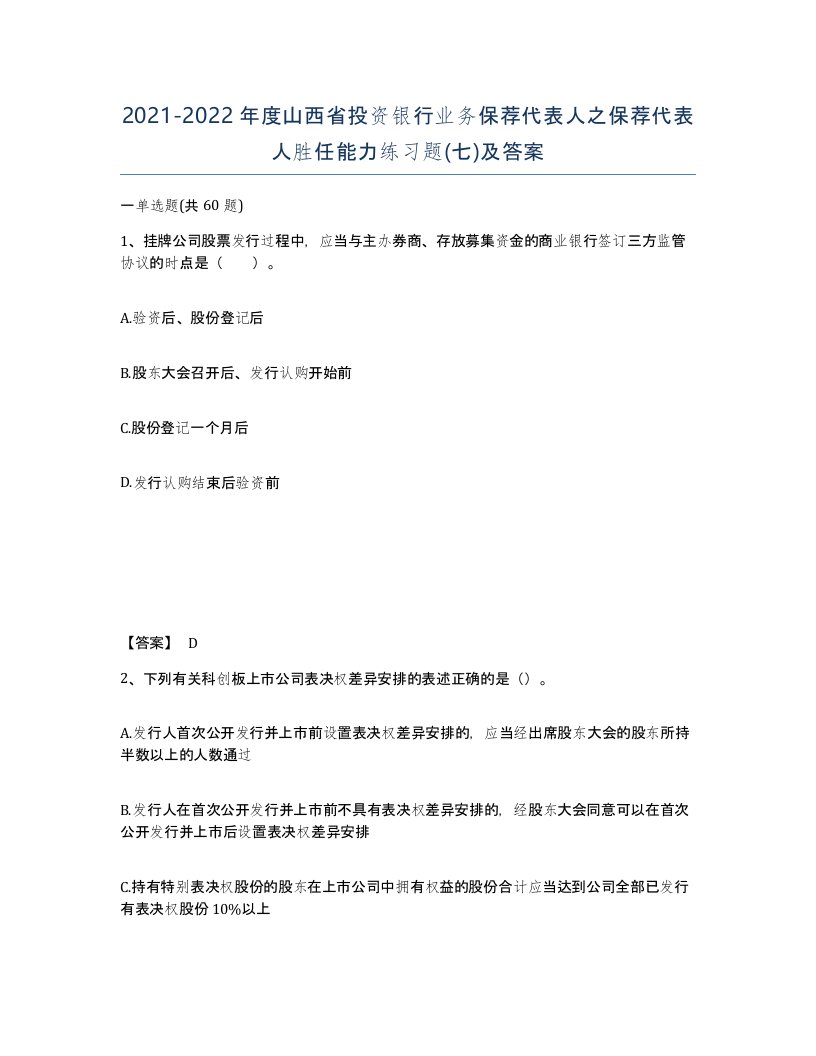 2021-2022年度山西省投资银行业务保荐代表人之保荐代表人胜任能力练习题(七)及答案

一单选题(共 60 题)

1、挂牌公司股票发行过程中，应当与主办券商、存放募集资金的商业银行签订三方监管协议的时点是（　）。

A.验资后、股份登记后

B.股东大会召开后、发行认购开始前

C.股份登记一个月后

D.发行认购结束后验资前

【答案】 D

2、下列有关科创板上市公司表决权差异安排的表述正确的是（）。

A.发行人首次公开发行并上市前设置表决权差异安排的，应当经出席股东大会的股东所持半数以上的人数通过

B.发行人在首次公开发行并上市前不具有表决权差异安排的，经股东大会同意可以在首次公开发行并上市后设置表决权差异安排

C.持有特别表决权股份的股东在上市公司中拥有权益的股份合计应当达到公司全部已发行有表决权股份 10%以上